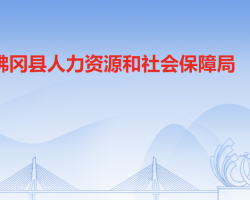 佛冈县人力资源和社会保障局